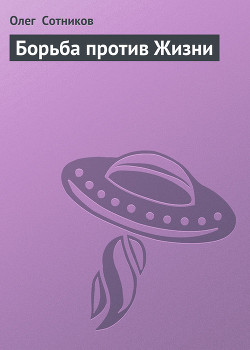 Олег Сотников

Борьба против Жизни